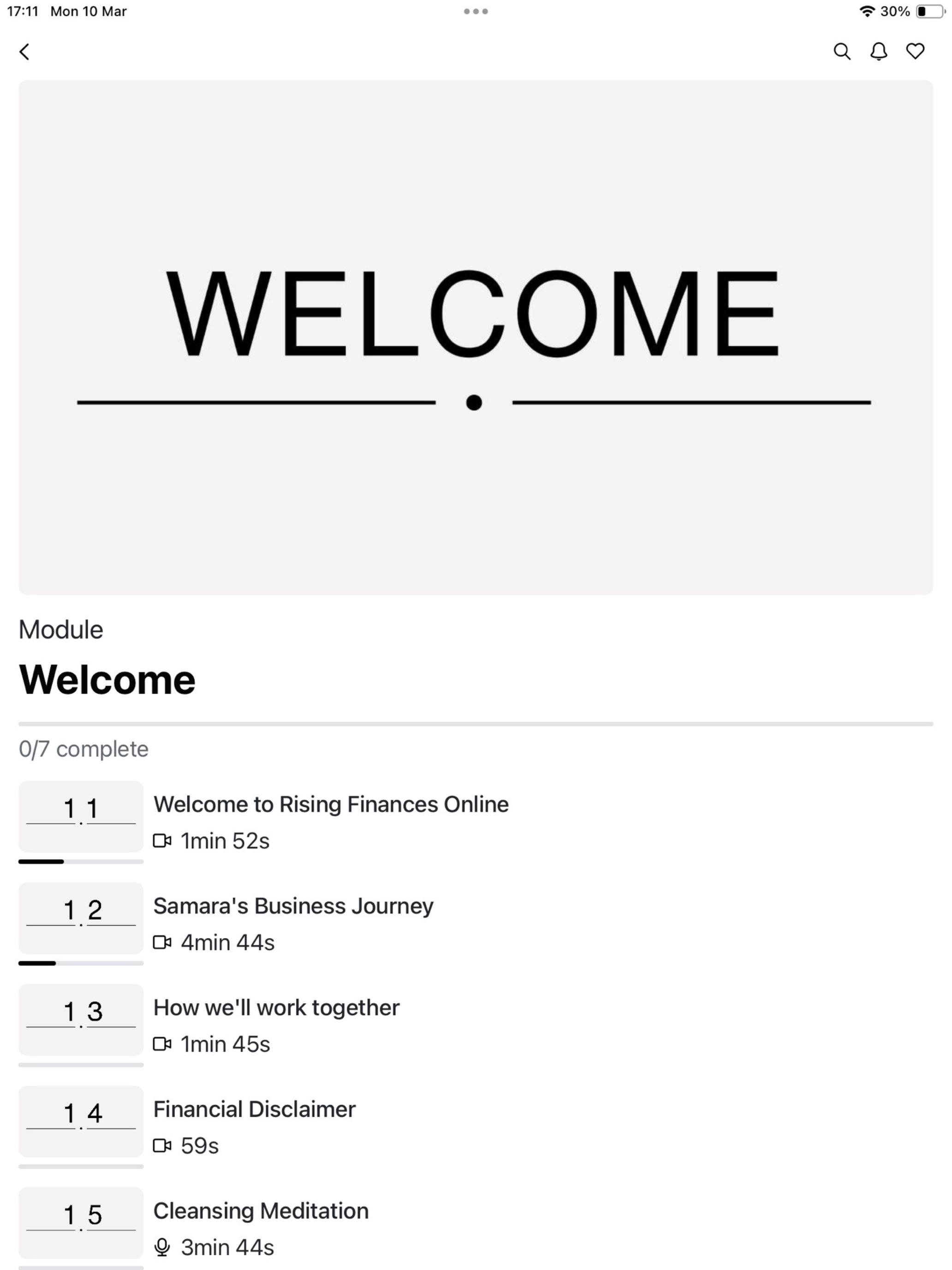 17:11 Mon 10 Mar

30%

WELCOME

Module

Welcome

0/7 complete

1.1

Welcome to Rising Finances Online

1min 52s

1.2

Samara's Business Journey

4min 44s

1.3

How we'll work together

1min 45s

1.4

Financial Disclaimer

59s

1.5

Cleansing Meditation

3min 44s